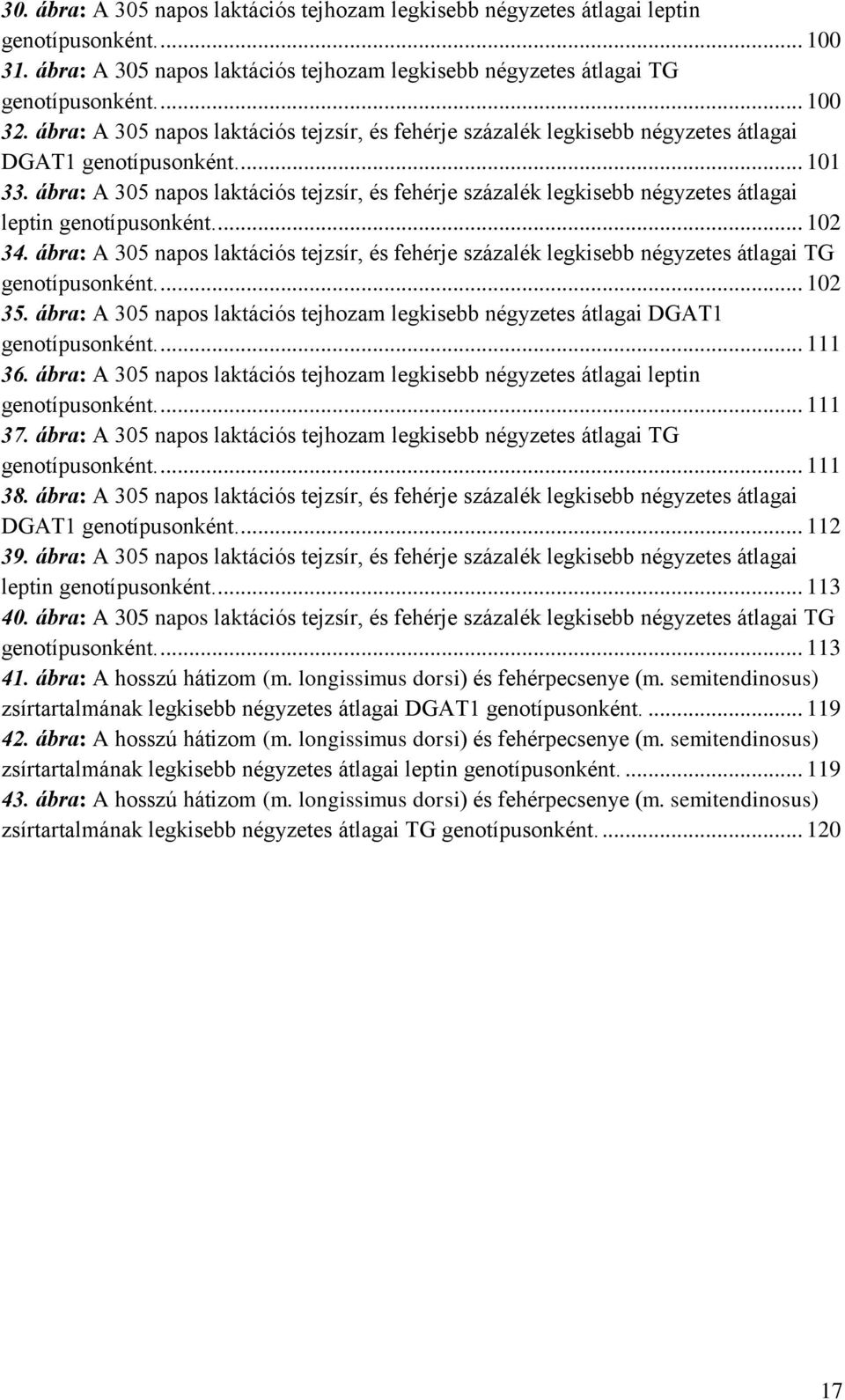 30. ábra: A 305 napos laktációs tejhozam legkisebb négyzetes átlagai leptin genotípusonként. ... 100
31. ábra: A 305 napos laktációs tejhozam legkisebb négyzetes átlagai TG genotípusonként. ... 100
32. ábra: A 305 napos laktációs tejzsír, és fehérje százalék legkisebb négyzetes átlagai DGAT1 genotípusonként. ... 101
33. ábra: A 305 napos laktációs tejzsír, és fehérje százalék legkisebb négyzetes átlagai leptin genotípusonként. ... 102
34. ábra: A 305 napos laktációs tejzsír, és fehérje százalék legkisebb négyzetes átlagai TG genotípusonként. ... 102
35. ábra: A 305 napos laktációs tejhozam legkisebb négyzetes átlagai DGAT1 genotípusonként. ... 111
36. ábra: A 305 napos laktációs tejhozam legkisebb négyzetes átlagai leptin genotípusonként. ... 111
37. ábra: A 305 napos laktációs tejhozam legkisebb négyzetes átlagai TG genotípusonként. ... 111
38. ábra: A 305 napos laktációs tejzsír, és fehérje százalék legkisebb négyzetes átlagai DGAT1 genotípusonként. ... 112
39. ábra: A 305 napos laktációs tejzsír, és fehérje százalék legkisebb négyzetes átlagai leptin genotípusonként. ... 113
40. ábra: A 305 napos laktációs tejzsír, és fehérje százalék legkisebb négyzetes átlagai TG genotípusonként. ... 113
41. ábra: A hosszú hátizom (m. longissimus dorsi) és fehérpecsenye (m. semitendinosus) zsírtartalmának legkisebb négyzetes átlagai DGAT1 genotípusonként. ... 119
42. ábra: A hosszú hátizom (m. longissimus dorsi) és fehérpecsenye (m. semitendinosus) zsírtartalmának legkisebb négyzetes átlagai leptin genotípusonként. ... 119
43. ábra: A hosszú hátizom (m. longissimus dorsi) és fehérpecsenye (m. semitendinosus) zsírtartalmának legkisebb négyzetes átlagai TG genotípusonként. ... 120

17